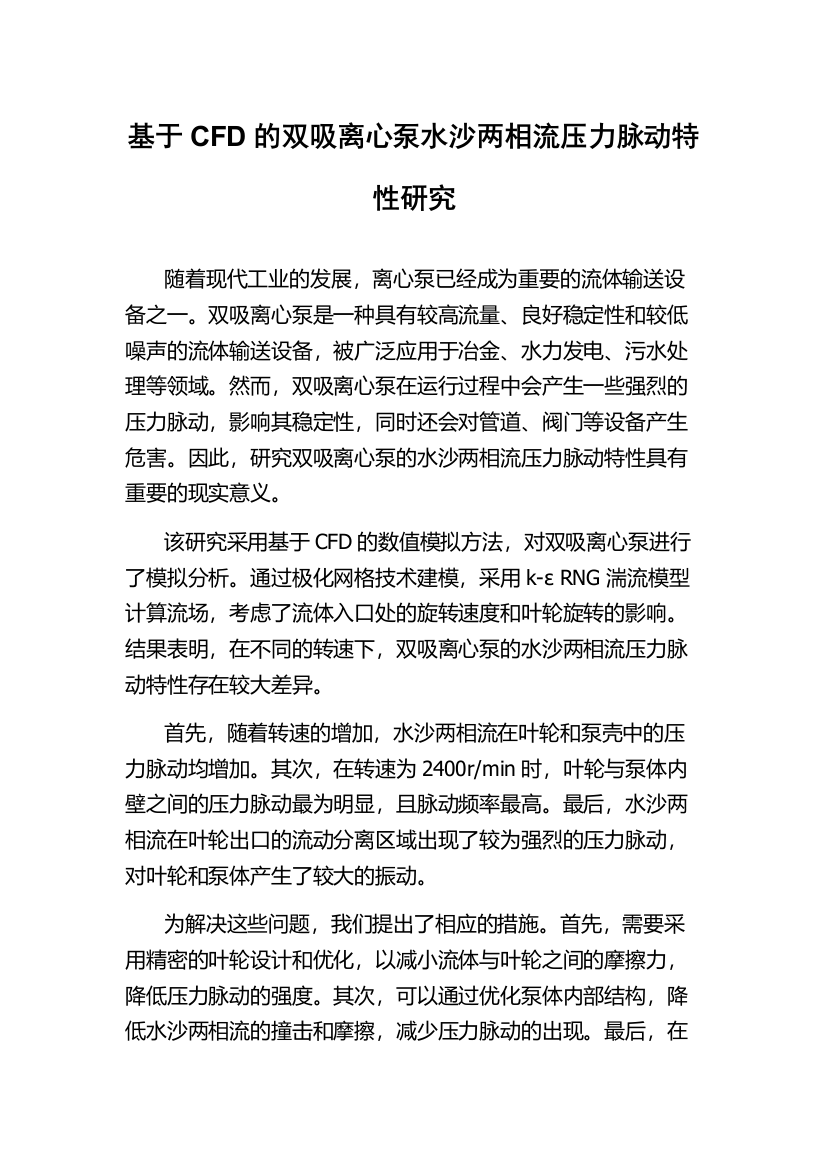 基于 CFD 的双吸离心泵水沙两相流压力脉动特性研究

随着现代工业的发展，离心泵已经成为重要的流体输送设备之一。双吸离心泵是一种具有较高流量、良好稳定性和较低噪声的流体输送设备，被广泛应用于冶金、水力发电、污水处理等领域。然而，双吸离心泵在运行过程中会产生一些强烈的压力脉动，影响其稳定性，同时还会对管道、阀门等设备产生危害。因此，研究双吸离心泵的水沙两相流压力脉动特性具有重要的现实意义。

该研究采用基于 CFD 的数值模拟方法，对双吸离心泵进行了模拟分析。通过极化网格技术建模，采用 k-ε RNG 湍流模型计算流场，考虑了流体入口处的旋转速度和叶轮旋转的影响。结果表明，在不同的转速下，双吸离心泵的水沙两相流压力脉动特性存在较大差异。

首先，随着转速的增加，水沙两相流在叶轮和泵壳中的压力脉动均增加。其次，在转速为 2400r/min 时，叶轮与泵体内壁之间的压力脉动最为明显，且脉动频率最高。最后，水沙两相流在叶轮出口的流动分离区域出现了较为强烈的压力脉动，对叶轮和泵体产生了较大的振动。

为解决这些问题，我们提出了相应的措施。首先，需要采用精密的叶轮设计和优化，以减小流体与叶轮之间的摩擦力，降低压力脉动的强度。其次，可以通过优化泵体内部结构，降低水沙两相流的撞击和摩擦，减少压力脉动的出现。最后，在